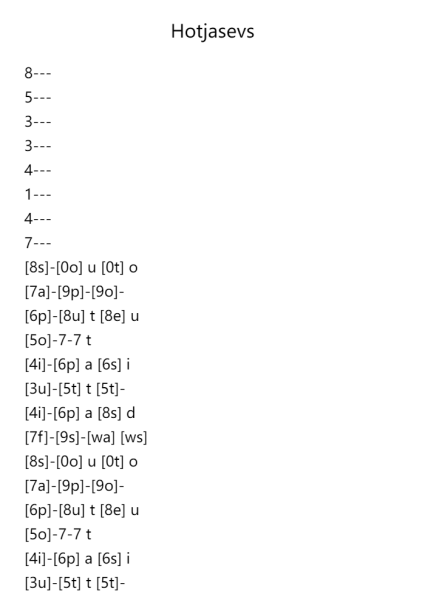 Hotjasevs

8---
5---
3---
3---
4---
1---
4---
7---
[8s]-[0o] u [0t] o
[7a]-[9p]-[9o]-
[6p]-[8u] t [8e] u
[5o]-7-7 t
[4i]-[6p] a [6s] i
[3u]-[5t] t [5t]-
[4i]-[6p] a [8s] d
[7f]-[9s]-[wa] [ws]
[8s]-[0o] u [0t] o
[7a]-[9p]-[9o]-
[6p]-[8u] t [8e] u
[5o]-7-7 t
[4i]-[6p] a [6s] i
[3u]-[5t] t [5t]-